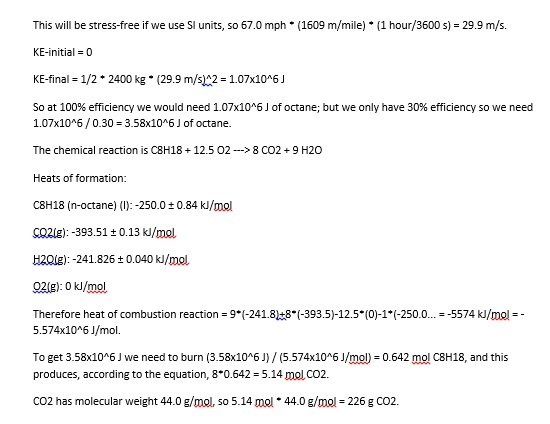 This will be stress-free if we use SI units, so 67.0 mph * (1609 m/mile) * (1 hour/3600 s) = 29.9 m/s.

KE-initial = 0

KE-final = 1/2 * 2400 kg * (29.9 m/s)^2 = 1.07x10^6 J

So at 100% efficiency we would need 1.07x10^6 J of octane; but we only have 30% efficiency so we need 1.07x10^6 / 0.30 = 3.58x10^6 J of octane.

The chemical reaction is C8H18 + 12.5 O2 ---> 8 CO2 + 9 H2O

Heats of formation:

C8H18 (n-octane) (l): -250.0 ± 0.84 kJ/mol

CO2(g): -393.51 ± 0.13 kJ/mol

H2O(g): -241.826 ± 0.040 kJ/mol

O2(g): 0 kJ/mol

Therefore heat of combustion reaction = 9*(-241.8)+8*(-393.5)-12.5*(0)-1*(-250.0... = -5574 kJ/mol = -5.574x10^6 J/mol.

To get 3.58x10^6 J we need to burn (3.58x10^6 J) / (5.574x10^6 J/mol) = 0.642 mol C8H18, and this produces, according to the equation, 8*0.642 = 5.14 mol CO2.

CO2 has molecular weight 44.0 g/mol, so 5.14 mol * 44.0 g/mol = 226 g CO2.